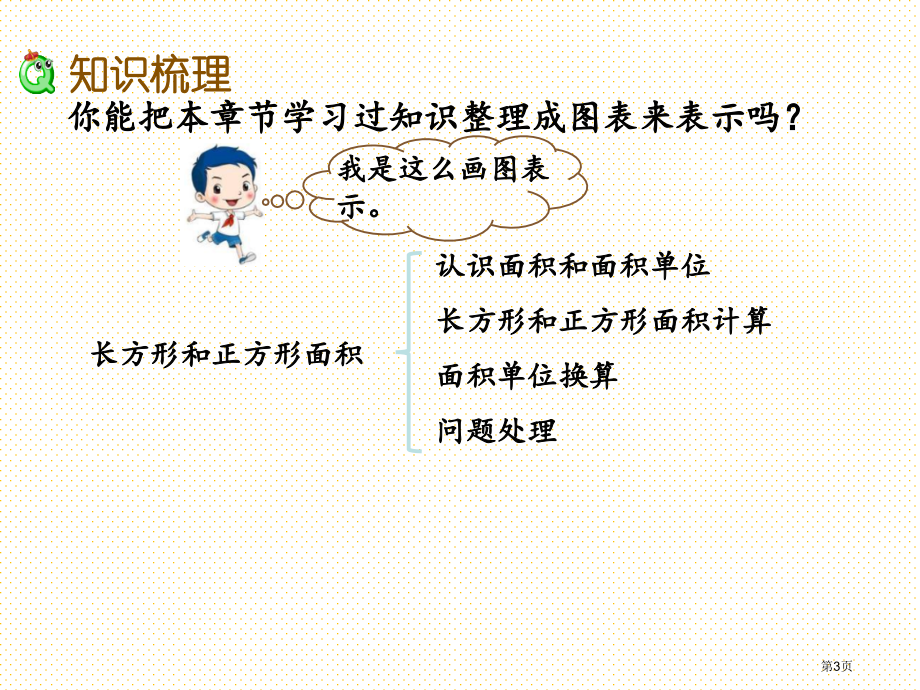 知识梳理

你能把本章节学习过知识整理成图表来表示吗？

我是这么画图表示。

长方形和正方形面积

认识面积和面积单位

长方形和正方形面积计算

面积单位换算

问题处理

第3页